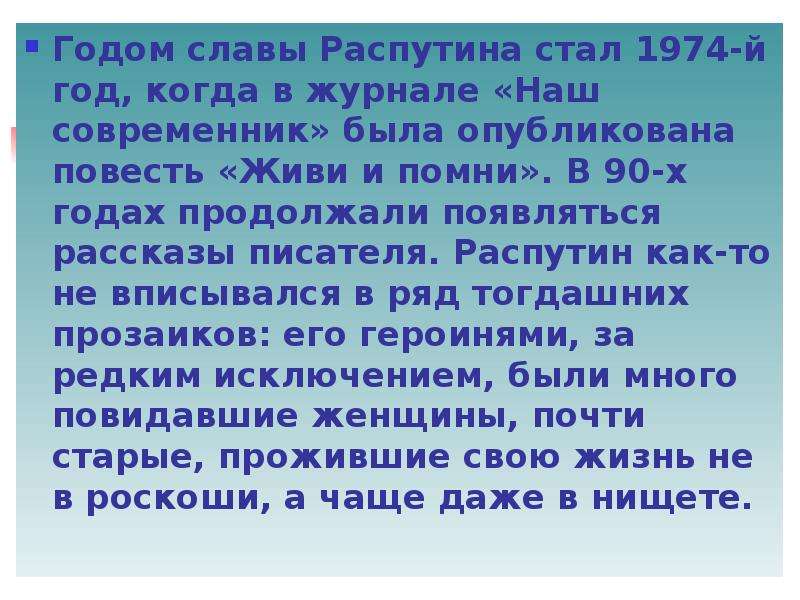 Годом славы Распутина стал 1974-й год, когда в журнале «Наш современник» была опубликована повесть «Живи и помни». В 90-х годах продолжали появляться рассказы писателя. Распутин как-то не вписывался в ряд тогдашних прозаиков: его героинями, за редким исключением, были много повидавшие женщины, почти старые, прожившие свою жизнь не в роскоши, а чаще даже в нищете.